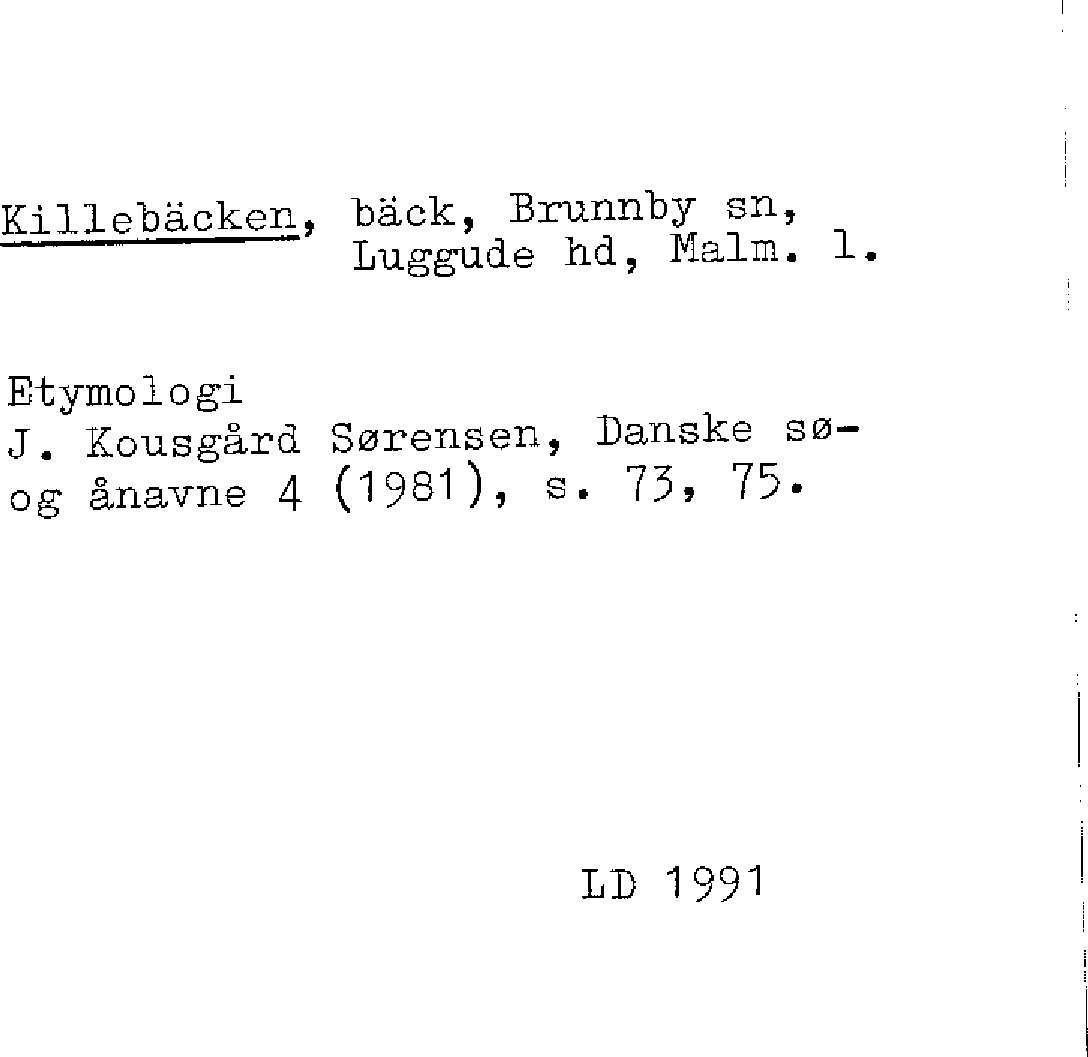 Killebäcken, bäck, Brunnby sn,
Luggude hd, Malm. l.

Etymologi
J. Kousgård Sørensen, Danske sø- og ånavne 4 (1981), s. 73, 75.

LD 1991